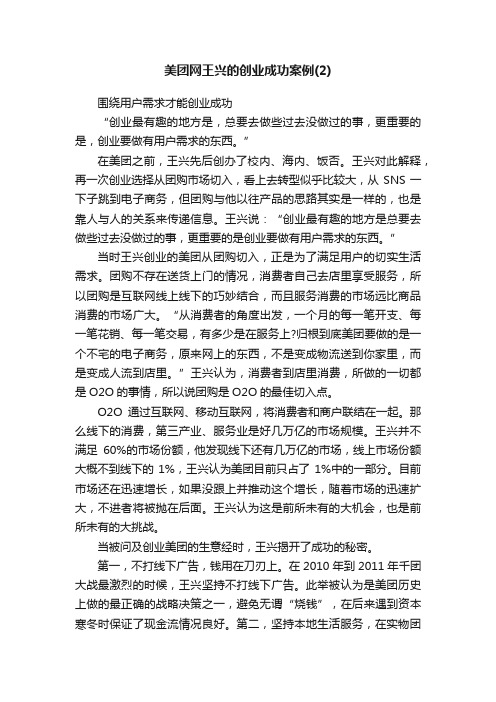 美团网王兴的创业成功案例(2)

围绕用户需求才能创业成功

“创业最有趣的地方是，总要去做些过去没做过的事，更重要的是，创业要做有用户需求的东西。”

在美团之前，王兴先后创办了校内、海内、饭否。王兴对此解释，再一次创业选择从团购市场切入，看上去转型似乎比较大，从 SNS 一下子跳到电子商务，但团购与他以往产品的思路其实是一样的，也是靠人与人的关系来传递信息。王兴说：“创业最有趣的地方是总要去做些过去没做过的事，更重要的是创业要做有用户需求的东西。”

当时王兴创业的美团从团购切入，正是为了满足用户的切实生活需求。团购不存在送货上门的情况，消费者自己去店里享受服务，所以团购是互联网线上线下的巧妙结合，而且服务消费的市场远比商品消费的市场广大。“从消费者的角度出发，一个月的每一笔开支、每一笔花销、每一笔交易，有多少是在服务上?归根到底美团要做的是一个不宅的电子商务，原来网上的东西，不是变成物流送到你家里，而是变成人流到店里。”王兴认为，消费者到店里消费，所做的一切都是 O2O 的事情，所以说团购是 O2O 的最佳切入点。

O2O 通过互联网、移动互联网，将消费者和商户联结在一起。那么线下的消费，第三产业、服务业是好几万亿的市场规模。王兴并不满足 60%的市场份额，他发现线下还有几万亿的市场，线上市场份额大概不到线下的 1%，王兴认为美团目前只占了 1%中的一部分。目前市场还在迅速增长，如果没跟上并推动这个增长，随着市场的迅速扩大，不进者将被抛在后面。王兴认为这是前所未有的大机会，也是前所未有的大挑战。

当被问及创业美团的生意经时，王兴揭开了成功的秘密。

第一，不打线下广告，钱用在刀刃上。在 2010 年到 2011 年千团大战最激烈的时候，王兴坚持不打线下广告。此举被认为是美团历史上做的最正确的战略决策之一，避免无谓“烧钱”，在后来遇到资本寒冬时保证了现金流情况良好。第二，坚持本地生活服务，在实物团